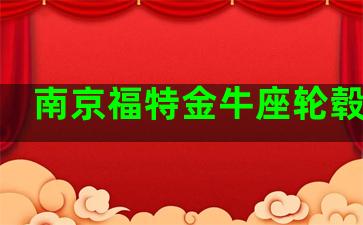 南京福特金牛座轮毂